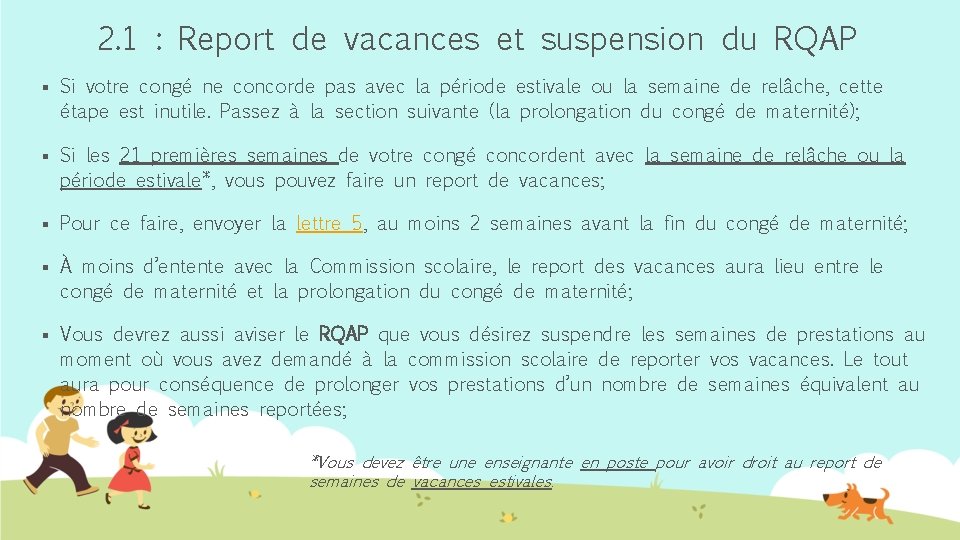 2.1 : Report de vacances et suspension du RQAP

▪ Si votre congé ne concorde pas avec la période estivale ou la semaine de relâche, cette étape est inutile. Passez à la section suivante (la prolongation du congé de maternité);

▪ Si les 21 premières semaines de votre congé concordent avec la semaine de relâche ou la période estivale*, vous pouvez faire un report de vacances;

▪ Pour ce faire, envoyer la lettre 5, au moins 2 semaines avant la fin du congé de maternité;

▪ À moins d'entente avec la Commission scolaire, le report des vacances aura lieu entre le congé de maternité et la prolongation du congé de maternité;

▪ Vous devrez aussi aviser le RQAP que vous désirez suspendre les semaines de prestations au moment où vous avez demandé à la commission scolaire de reporter vos vacances. Le tout aura pour conséquence de prolonger vos prestations d'un nombre de semaines équivalent au nombre de semaines reportées;

*Vous devez être une enseignante en poste pour avoir droit au report de semaines de vacances estivales.